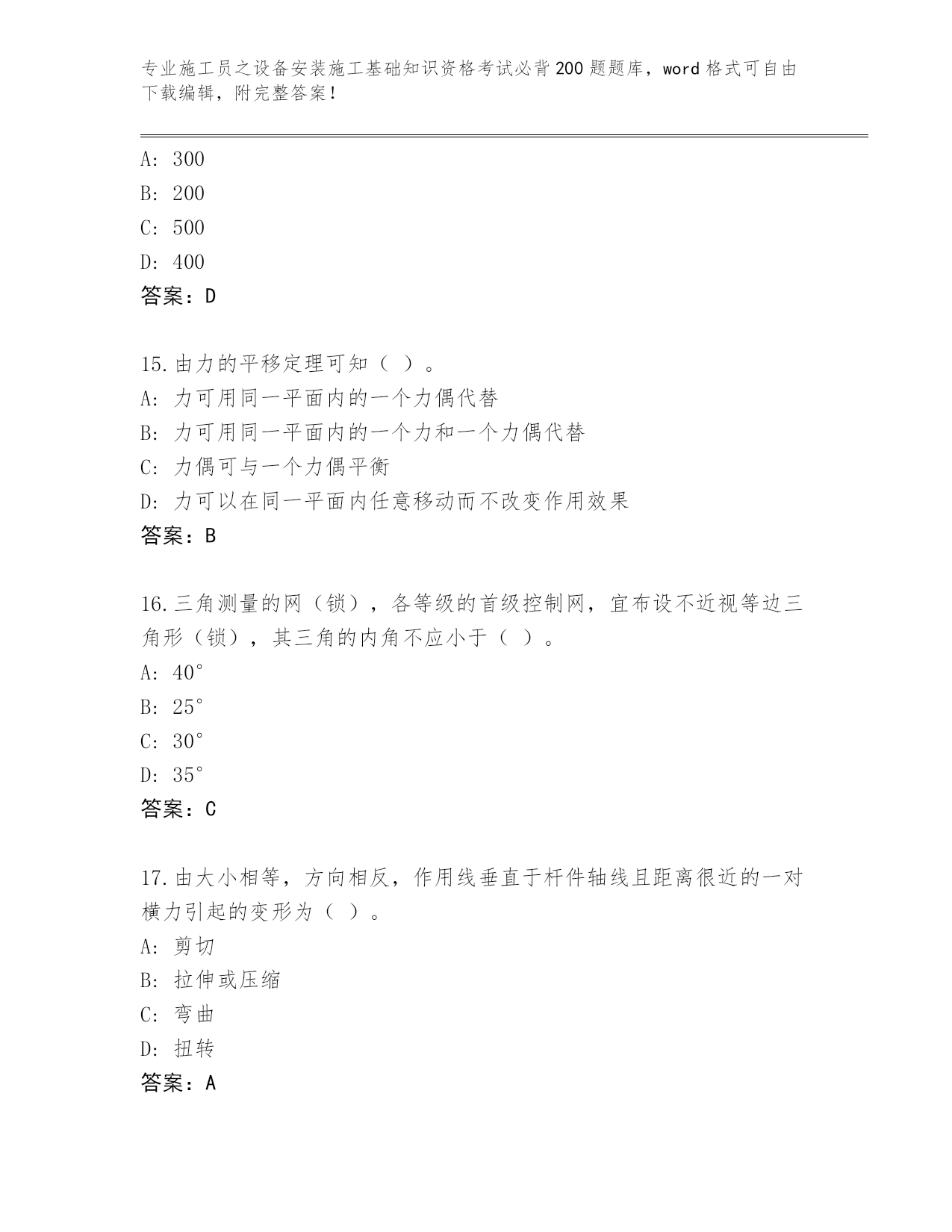 专业施工员之设备安装施工基础知识资格考试必背200题题库，word格式可自由下载编辑，附完整答案！

A: 300
B: 200
C: 500
D: 400
答案：D

15.由力的平移定理可知（ ）。
A: 力可用同一平面内的一个力偶代替
B: 力可用同一平面内的一个力和一个力偶代替
C: 力偶可与一个力偶平衡
D: 力可以在同一平面内任意移动而不改变作用效果
答案：B

16.三角测量的网（锁），各等级的首级控制网，宜布设不近视等边三角形（锁），其三角的内角不应小于（ ）。
A: 40°
B: 25°
C: 30°
D: 35°
答案：C

17.由大小相等，方向相反，作用线垂直于杆件轴线且距离很近的一对横力引起的变形为（ ）。
A: 剪切
B: 拉伸或压缩
C: 弯曲
D: 扭转
答案：A